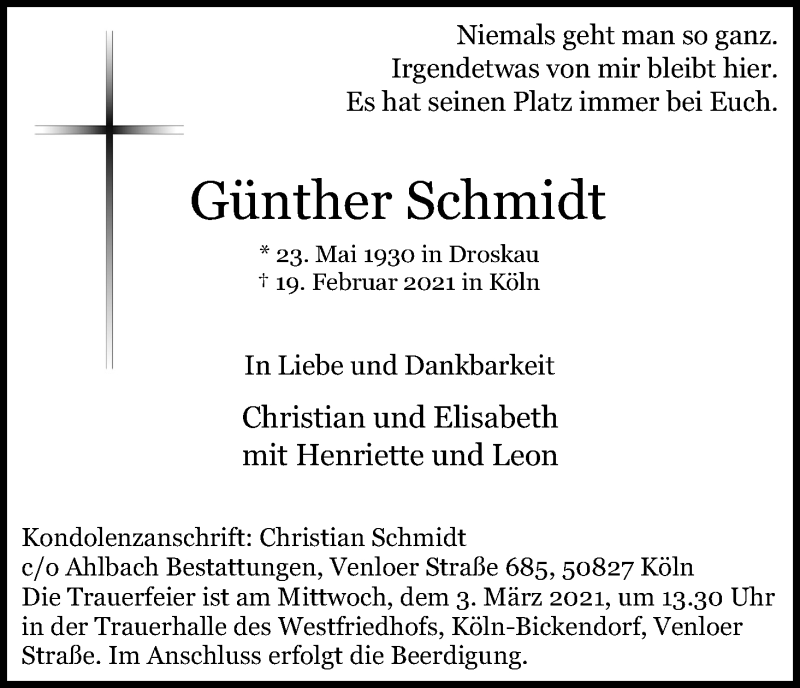 Niemals geht man so ganz.
Irgendetwas von mir bleibt hier.
Es hat seinen Platz immer bei Euch.

Günther Schmidt

* 23. Mai 1930 in Droskau
† 19. Februar 2021 in Köln

In Liebe und Dankbarkeit

Christian und Elisabeth
mit Henriette und Leon

Kondolenzanschrift: Christian Schmidt
c/o Ahlbach Bestattungen, Venloer Straße 685, 50827 Köln
Die Trauerfeier ist am Mittwoch, dem 3. März 2021, um 13.30 Uhr in der Trauerhalle des Westfriedhofs, Köln-Bickendorf, Venloer Straße. Im Anschluss erfolgt die Beerdigung.